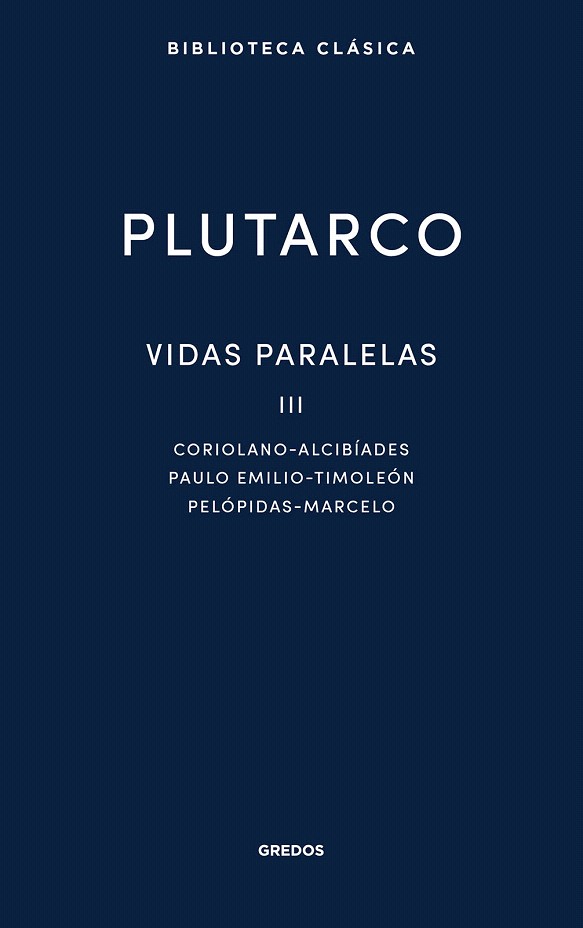 BIBLIOTECA CLÁSICA

PLUTARCO

VIDAS PARALELAS

III

CORIOLANO-ALCIBÍADES
PAULO EMILIO-TIMOLEÓN
PELÓPIDAS-MARCELO

GREDOS